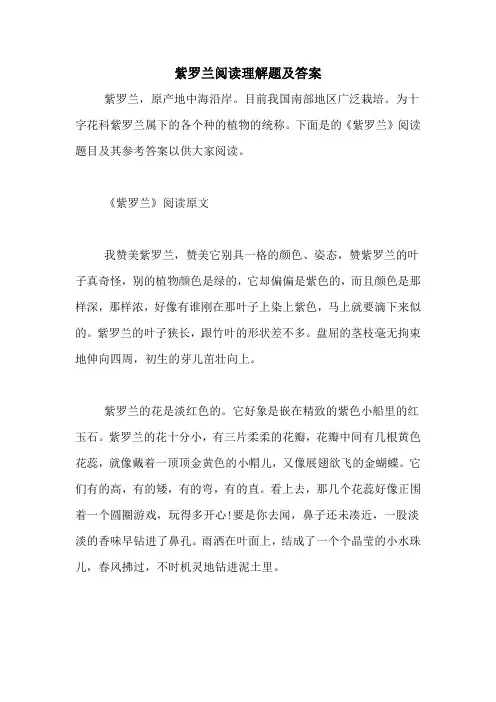 紫罗兰阅读理解题及答案

紫罗兰，原产地中海沿岸。目前我国南部地区广泛栽培。为十字花科紫罗兰属下的各个种的植物的统称。下面是的《紫罗兰》阅读题目及其参考答案以供大家阅读。

《紫罗兰》阅读原文

我赞美紫罗兰，赞美它别具一格的颜色、姿态，赞紫罗兰的叶子真奇怪，别的植物颜色是绿的，它却偏偏是紫色的，而且颜色是那样深，那样浓，好像有谁刚在那叶子上染上紫色，马上就要滴下来似的。紫罗兰的叶子狭长，跟竹叶的形状差不多。盘屈的茎枝毫无拘束地伸向四周，初生的芽儿茁壮向上。

紫罗兰的花是淡红色的。它好象是嵌在精致的紫色小船里的红玉石。紫罗兰的花十分小，有三片柔柔的花瓣，花瓣中间有几根黄色花蕊，就像戴着一顶顶金黄色的小帽儿，又像展翅欲飞的金蝴蝶。它们有的高，有的矮，有的弯，有的直。看上去，那几个花蕊好像正围着一个圆圈游戏，玩得多开心！要是你去闻，鼻子还未凑近，一股淡淡的香味早钻进了鼻孔。雨洒在叶面上，结成了一个个晶莹的小水珠儿，春风拂过，不时机灵地钻进泥土里。